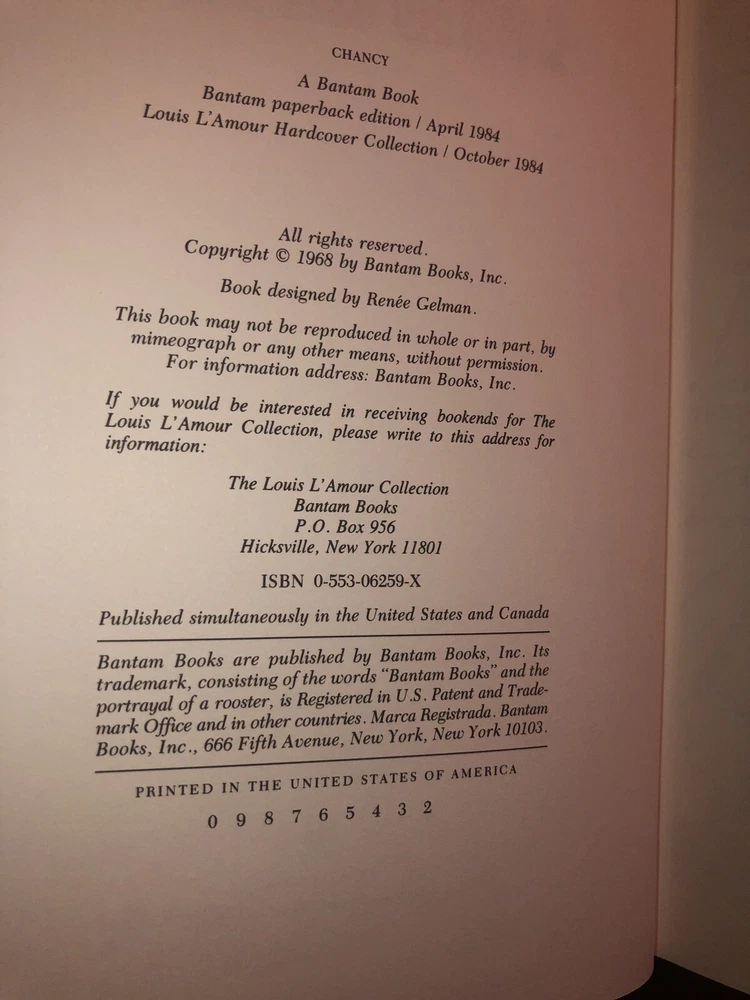 CHANCY

A Bantam Book
Bantam paperback edition / April 1984
Louis L'Amour Hardcover Collection / October 1984

All rights reserved.
Copyright © 1968 by Bantam Books, Inc.

Book designed by Renée Gelman.

This book may not be reproduced in whole or in part, by mimeograph or any other means, without permission. For information address: Bantam Books, Inc.

If you would be interested in receiving bookends for The Louis L'Amour Collection, please write to this address for information:

The Louis L'Amour Collection
Bantam Books
P.O. Box 956
Hicksville, New York 11801

ISBN 0-553-06259-X

Published simultaneously in the United States and Canada

Bantam Books are published by Bantam Books, Inc. Its trademark, consisting of the words "Bantam Books" and the portrayal of a rooster, is Registered in U.S. Patent and Trademark Office and in other countries. Marca Registrada. Bantam Books, Inc., 666 Fifth Avenue, New York, New York 10103.

PRINTED IN THE UNITED STATES OF AMERICA

0 9 8 7 6 5 4 3 2